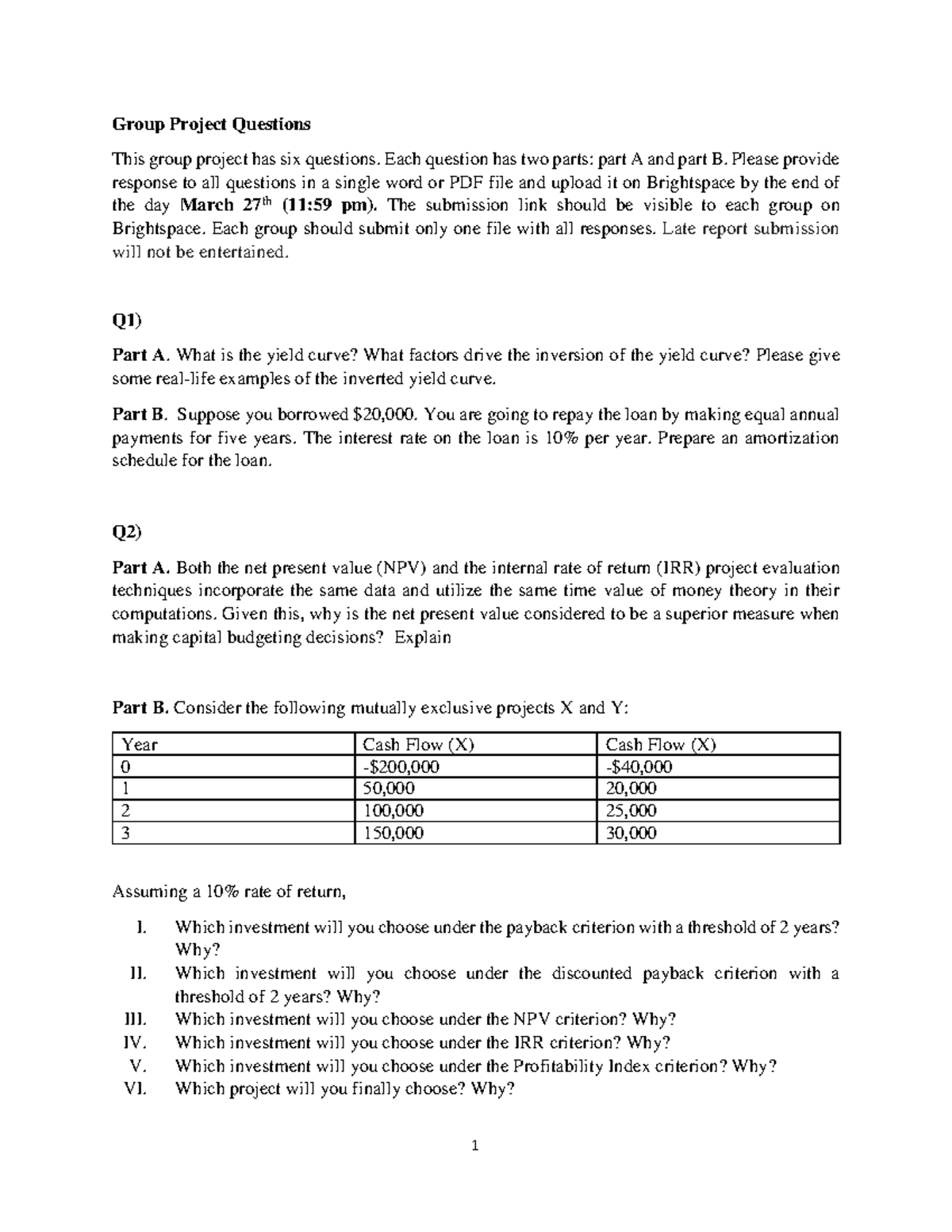 Group Project Questions

This group project has six questions. Each question has two parts: part A and part B. Please provide response to all questions in a single word or PDF file and upload it on Brightspace by the end of the day March 27$^{th}$ (11:59 pm). The submission link should be visible to each group on Brightspace. Each group should submit only one file with all responses. Late report submission will not be entertained.

Q1)

Part A. What is the yield curve? What factors drive the inversion of the yield curve? Please give some real-life examples of the inverted yield curve.

Part B. Suppose you borrowed \$20,000. You are going to repay the loan by making equal annual payments for five years. The interest rate on the loan is 10% per year. Prepare an amortization schedule for the loan.

Q2)

Part A. Both the net present value (NPV) and the internal rate of return (IRR) project evaluation techniques incorporate the same data and utilize the same time value of money theory in their computations. Given this, why is the net present value considered to be a superior measure when making capital budgeting decisions? Explain

Part B. Consider the following mutually exclusive projects X and Y:

| Year | Cash Flow (X) | Cash Flow (X) |
|---|---|---|
| 0 | -\$200,000 | -\$40,000 |
| 1 | 50,000 | 20,000 |
| 2 | 100,000 | 25,000 |
| 3 | 150,000 | 30,000 |

Assuming a 10% rate of return,

I. Which investment will you choose under the payback criterion with a threshold of 2 years? Why?
II. Which investment will you choose under the discounted payback criterion with a threshold of 2 years? Why?
III. Which investment will you choose under the NPV criterion? Why?
IV. Which investment will you choose under the IRR criterion? Why?
V. Which investment will you choose under the Profitability Index criterion? Why?
VI. Which project will you finally choose? Why?

1